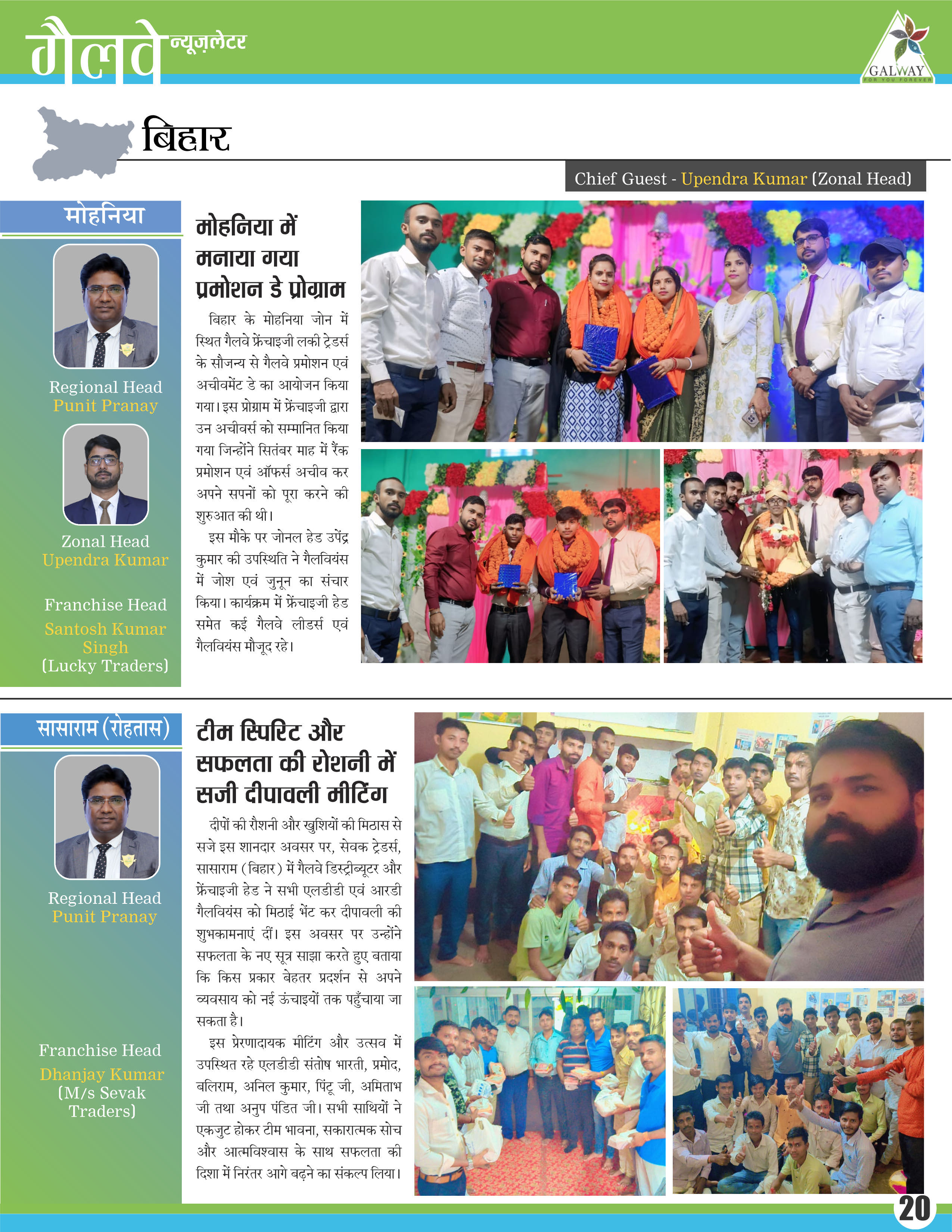 गैलवे न्यूज़लेटर

GALWAY
FOR YOU FOREVER

बिहार

Chief Guest - Upendra Kumar (Zonal Head)

मोहनिया

Regional Head
Punit Pranay

Zonal Head
Upendra Kumar

Franchise Head
Santosh Kumar Singh
(Lucky Traders)

मोहनिया में मनाया गया प्रमोशन डे प्रोग्राम

बिहार के मोहनिया जोन में स्थित गैलवे फ्रेंचाइजी लकी ट्रेडर्स के सौजन्य से गैलवे प्रमोशन एवं अचीवमेंट डे का आयोजन किया गया। इस प्रोग्राम में फ्रेंचाइजी द्वारा उन अचीवर्स को सम्मानित किया गया जिन्होंने सितंबर माह में रैंक प्रमोशन एवं ऑफर्स अचीव कर अपने सपनों को पूरा करने की शुरुआत की थी।

इस मौके पर जोनल हेड उपेंद्र कुमार की उपस्थिति ने गैलवियंस में जोश एवं जुनून का संचार किया। कार्यक्रम में फ्रेंचाइजी हेड समेत कई गैलवे लीडर्स एवं गैलवियंस मौजूद रहे।

सासाराम (रोहतास)

Regional Head
Punit Pranay

Franchise Head
Dhanjay Kumar
(M/s Sevak Traders)

टीम स्पिरिट और सफलता की रोशनी में सजी दीपावली मीटिंग

दीपों की रौशनी और खुशियों की मिठास से सजे इस शानदार अवसर पर, सेवक ट्रेडर्स, सासाराम (बिहार) में गैलवे डिस्ट्रीब्यूटर और फ्रेंचाइजी हेड ने सभी एलडीडी एवं आरडी गैलवियंस को मिठाई भेंट कर दीपावली की शुभकामनाएं दीं। इस अवसर पर उन्होंने सफलता के नए सूत्र साझा करते हुए बताया कि किस प्रकार बेहतर प्रदर्शन से अपने व्यवसाय को नई ऊंचाइयों तक पहुँचाया जा सकता है।

इस प्रेरणादायक मीटिंग और उत्सव में उपस्थित रहे एलडीडी संतोष भारती, प्रमोद, बलिराम, अनिल कुमार, पिंटू जी, अमिताभ जी तथा अनुप पंडित जी। सभी साथियों ने एकजुट होकर टीम भावना, सकारात्मक सोच और आत्मविश्वास के साथ सफलता की दिशा में निरंतर आगे बढ़ने का संकल्प लिया।

20